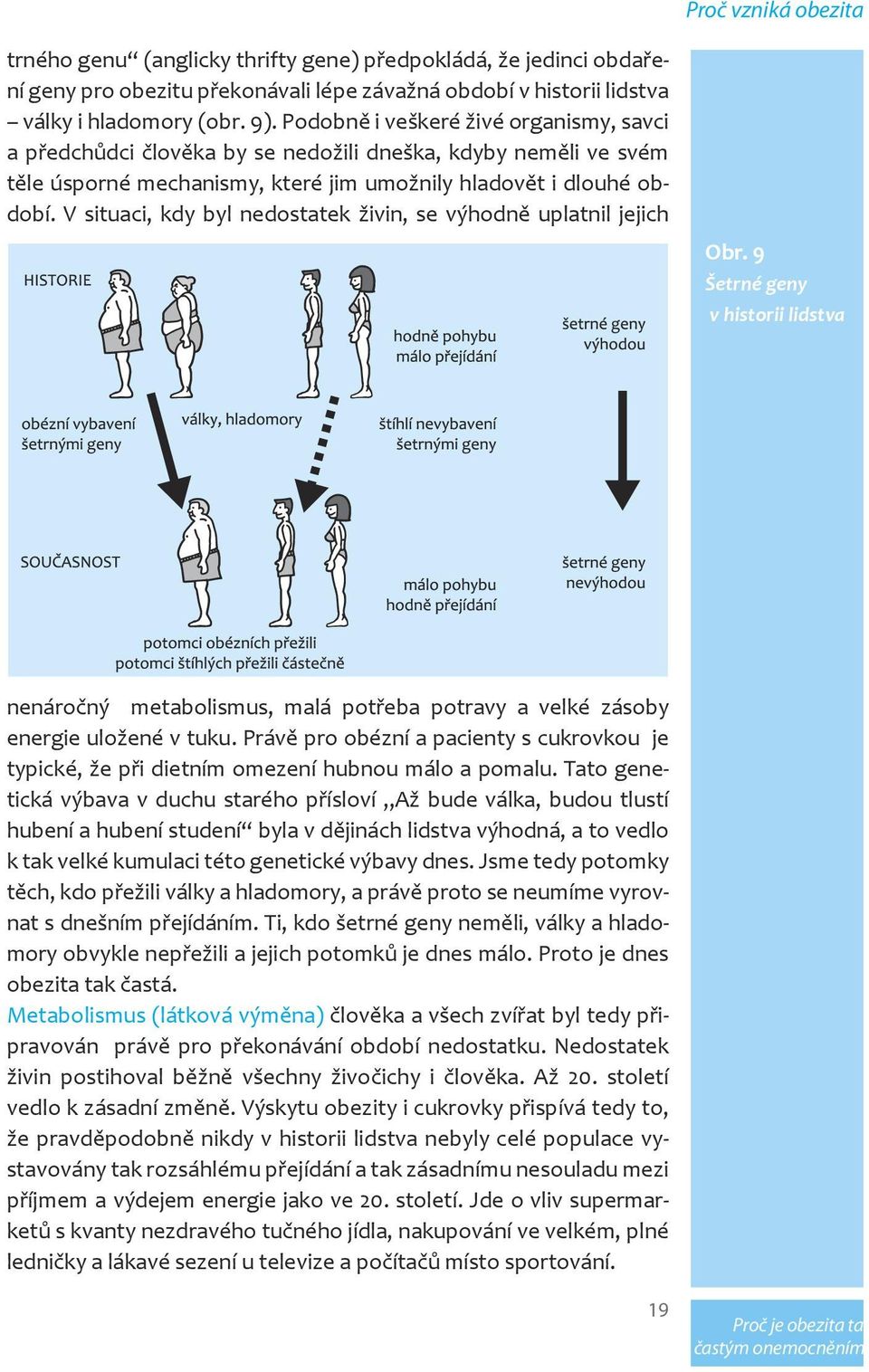 Proč vzniká obezita

trného genu“ (anglicky thrifty gene) předpokládá, že jedinci obdaření geny pro obezitu překonávali lépe závažná období v historii lidstva – války i hladomory (obr. 9). Podobně i veškeré živé organismy, savci a předchůdci člověka by se nedožili dneška, kdyby neměli ve svém těle úsporné mechanismy, které jim umožnily hladovět i dlouhé období. V situaci, kdy byl nedostatek živin, se výhodně uplatnil jejich

HISTORIE

hodně pohybu málo přejídání

šetrné geny výhodou

obézní vybavení šetrnými geny

války, hladomory

štíhlí nevybavení šetrnými geny

SOUČASNOST

málo pohybu hodně přejídání

šetrné geny nevýhodou

potomci obézních přežili
potomci štíhlých přežili částečně

Obr. 9
Šetrné geny v historii lidstva

nenáročný metabolismus, malá potřeba potravy a velké zásoby energie uložené v tuku. Právě pro obézní a pacienty s cukrovkou je typické, že při dietním omezení hubnou málo a pomalu. Tato genetická výbava v duchu starého přísloví „Až bude válka, budou tlustí hubení a hubení studení“ byla v dějinách lidstva výhodná, a to vedlo k tak velké kumulaci této genetické výbavy dnes. Jsme tedy potomky těch, kdo přežili války a hladomory, a právě proto se neumíme vyrovnat s dnešním přejídáním. Ti, kdo šetrné geny neměli, války a hladomory obvykle nepřežili a jejich potomků je dnes málo. Proto je dnes obezita tak častá.
Metabolismus (látková výměna) člověka a všech zvířat byl tedy připravován právě pro překonávání období nedostatku. Nedostatek živin postihoval běžně všechny živočichy i člověka. Až 20. století vedlo k zásadní změně. Výskytu obezity i cukrovky přispívá tedy to, že pravděpodobně nikdy v historii lidstva nebyly celé populace vystavovány tak rozsáhlému přejídání a tak zásadnímu nesouladu mezi příjmem a výdejem energie jako ve 20. století. Jde o vliv supermarketů s kvanty nezdravého tučného jídla, nakupování ve velkém, plné ledničky a lákavé sezení u televize a počítačů místo sportování.

19

Proč je obezita ta častým onemocněním